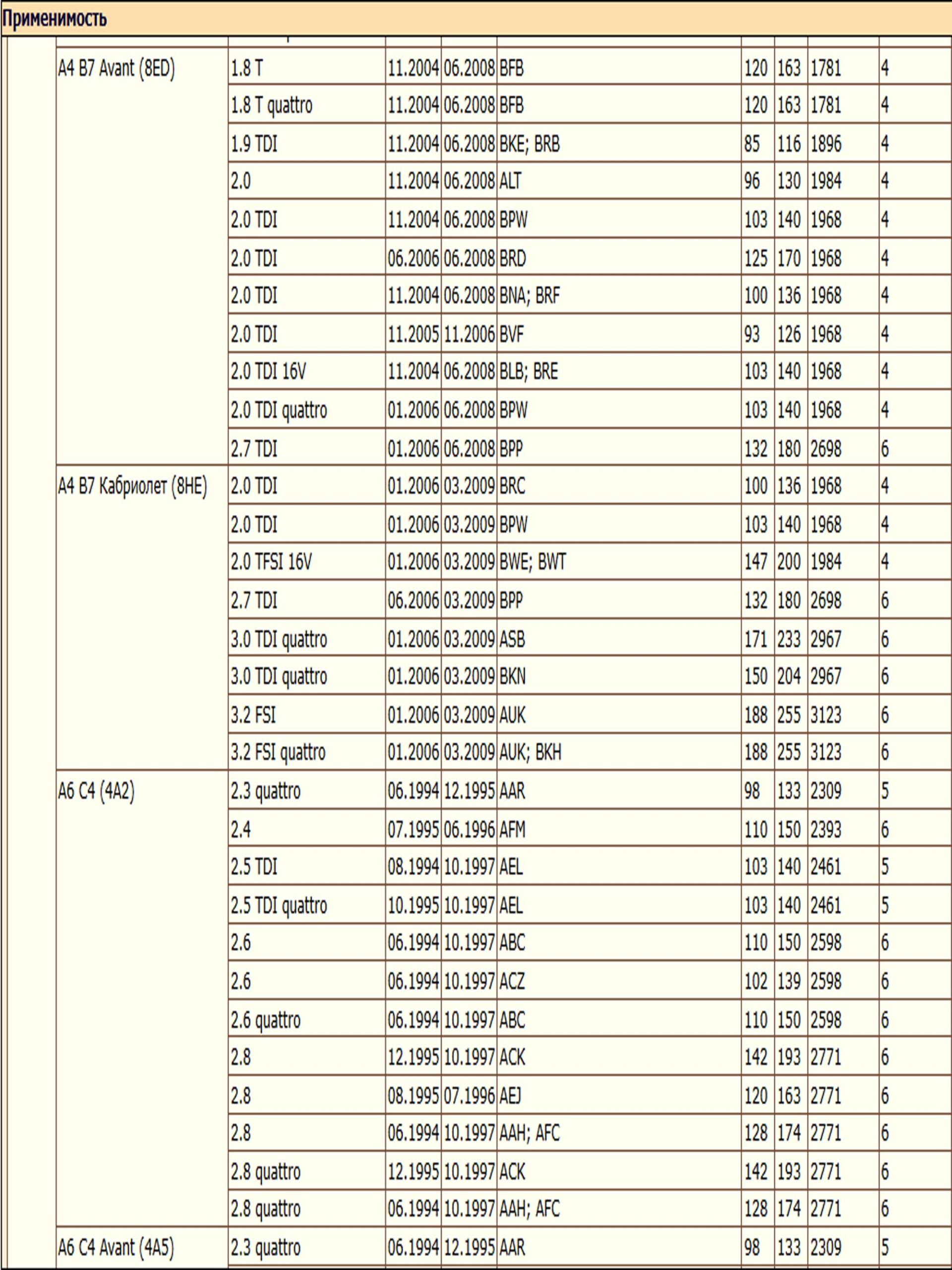 Применимость

| | | | | | | | | |
|---|---|---|---|---|---|---|---|---|
| A4 B7 Avant (8ED) | 1.8 T | 11.2004 | 06.2008 | BFB | 120 | 163 | 1781 | 4 |
| | 1.8 T quattro | 11.2004 | 06.2008 | BFB | 120 | 163 | 1781 | 4 |
| | 1.9 TDI | 11.2004 | 06.2008 | BKE; BRB | 85 | 116 | 1896 | 4 |
| | 2.0 | 11.2004 | 06.2008 | ALT | 96 | 130 | 1984 | 4 |
| | 2.0 TDI | 11.2004 | 06.2008 | BPW | 103 | 140 | 1968 | 4 |
| | 2.0 TDI | 06.2006 | 06.2008 | BRD | 125 | 170 | 1968 | 4 |
| | 2.0 TDI | 11.2004 | 06.2008 | BNA; BRF | 100 | 136 | 1968 | 4 |
| | 2.0 TDI | 11.2005 | 11.2006 | BVF | 93 | 126 | 1968 | 4 |
| | 2.0 TDI 16V | 11.2004 | 06.2008 | BLB; BRE | 103 | 140 | 1968 | 4 |
| | 2.0 TDI quattro | 01.2006 | 06.2008 | BPW | 103 | 140 | 1968 | 4 |
| | 2.7 TDI | 01.2006 | 06.2008 | BPP | 132 | 180 | 2698 | 6 |
| A4 B7 Кабриолет (8HE) | 2.0 TDI | 01.2006 | 03.2009 | BRC | 100 | 136 | 1968 | 4 |
| | 2.0 TDI | 01.2006 | 03.2009 | BPW | 103 | 140 | 1968 | 4 |
| | 2.0 TFSI 16V | 01.2006 | 03.2009 | BWE; BWT | 147 | 200 | 1984 | 4 |
| | 2.7 TDI | 06.2006 | 03.2009 | BPP | 132 | 180 | 2698 | 6 |
| | 3.0 TDI quattro | 01.2006 | 03.2009 | ASB | 171 | 233 | 2967 | 6 |
| | 3.0 TDI quattro | 01.2006 | 03.2009 | BKN | 150 | 204 | 2967 | 6 |
| | 3.2 FSI | 01.2006 | 03.2009 | AUK | 188 | 255 | 3123 | 6 |
| | 3.2 FSI quattro | 01.2006 | 03.2009 | AUK; BKH | 188 | 255 | 3123 | 6 |
| A6 C4 (4A2) | 2.3 quattro | 06.1994 | 12.1995 | AAR | 98 | 133 | 2309 | 5 |
| | 2.4 | 07.1995 | 06.1996 | AFM | 110 | 150 | 2393 | 6 |
| | 2.5 TDI | 08.1994 | 10.1997 | AEL | 103 | 140 | 2461 | 5 |
| | 2.5 TDI quattro | 10.1995 | 10.1997 | AEL | 103 | 140 | 2461 | 5 |
| | 2.6 | 06.1994 | 10.1997 | ABC | 110 | 150 | 2598 | 6 |
| | 2.6 | 06.1994 | 10.1997 | ACZ | 102 | 139 | 2598 | 6 |
| | 2.6 quattro | 06.1994 | 10.1997 | ABC | 110 | 150 | 2598 | 6 |
| | 2.8 | 12.1995 | 10.1997 | ACK | 142 | 193 | 2771 | 6 |
| | 2.8 | 08.1995 | 07.1996 | AEJ | 120 | 163 | 2771 | 6 |
| | 2.8 | 06.1994 | 10.1997 | AAH; AFC | 128 | 174 | 2771 | 6 |
| | 2.8 quattro | 12.1995 | 10.1997 | ACK | 142 | 193 | 2771 | 6 |
| | 2.8 quattro | 06.1994 | 10.1997 | AAH; AFC | 128 | 174 | 2771 | 6 |
| A6 C4 Avant (4A5) | 2.3 quattro | 06.1994 | 12.1995 | AAR | 98 | 133 | 2309 | 5 |